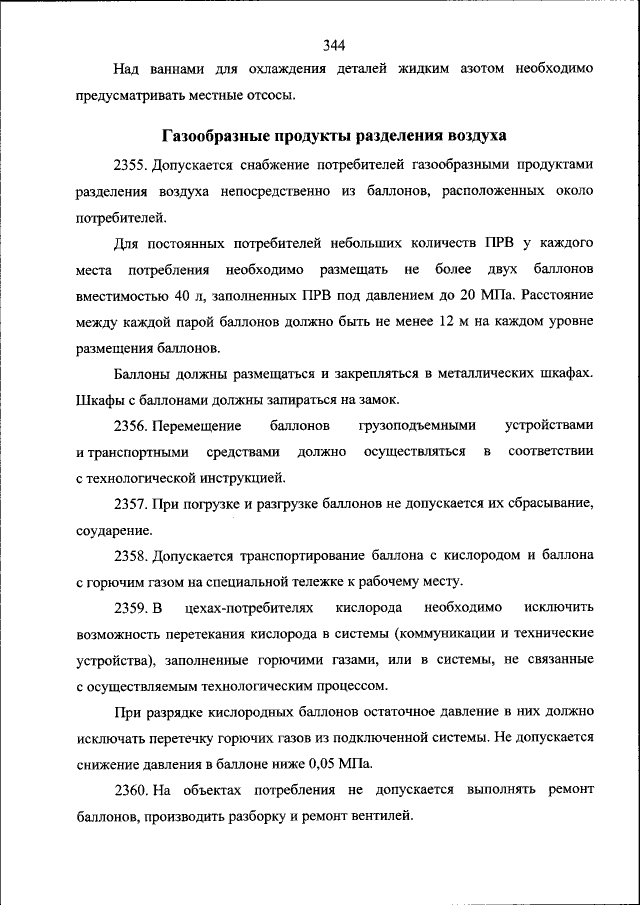 344

Над ваннами для охлаждения деталей жидким азотом необходимо предусматривать местные отсосы.

Газообразные продукты разделения воздуха

2355. Допускается снабжение потребителей газообразными продуктами разделения воздуха непосредственно из баллонов, расположенных около потребителей.

Для постоянных потребителей небольших количеств ПРВ у каждого места потребления необходимо размещать не более двух баллонов вместимостью 40 л, заполненных ПРВ под давлением до 20 МПа. Расстояние между каждой парой баллонов должно быть не менее 12 м на каждом уровне размещения баллонов.

Баллоны должны размещаться и закрепляться в металлических шкафах. Шкафы с баллонами должны запираться на замок.

2356. Перемещение баллонов грузоподъемными устройствами и транспортными средствами должно осуществляться в соответствии с технологической инструкцией.

2357. При погрузке и разгрузке баллонов не допускается их сбрасывание, соударение.

2358. Допускается транспортирование баллона с кислородом и баллона с горючим газом на специальной тележке к рабочему месту.

2359. В цехах-потребителях кислорода необходимо исключить возможность перетекания кислорода в системы (коммуникации и технические устройства), заполненные горючими газами, или в системы, не связанные с осуществляемым технологическим процессом.

При разрядке кислородных баллонов остаточное давление в них должно исключать перетечку горючих газов из подключенной системы. Не допускается снижение давления в баллоне ниже 0,05 МПа.

2360. На объектах потребления не допускается выполнять ремонт баллонов, производить разборку и ремонт вентилей.